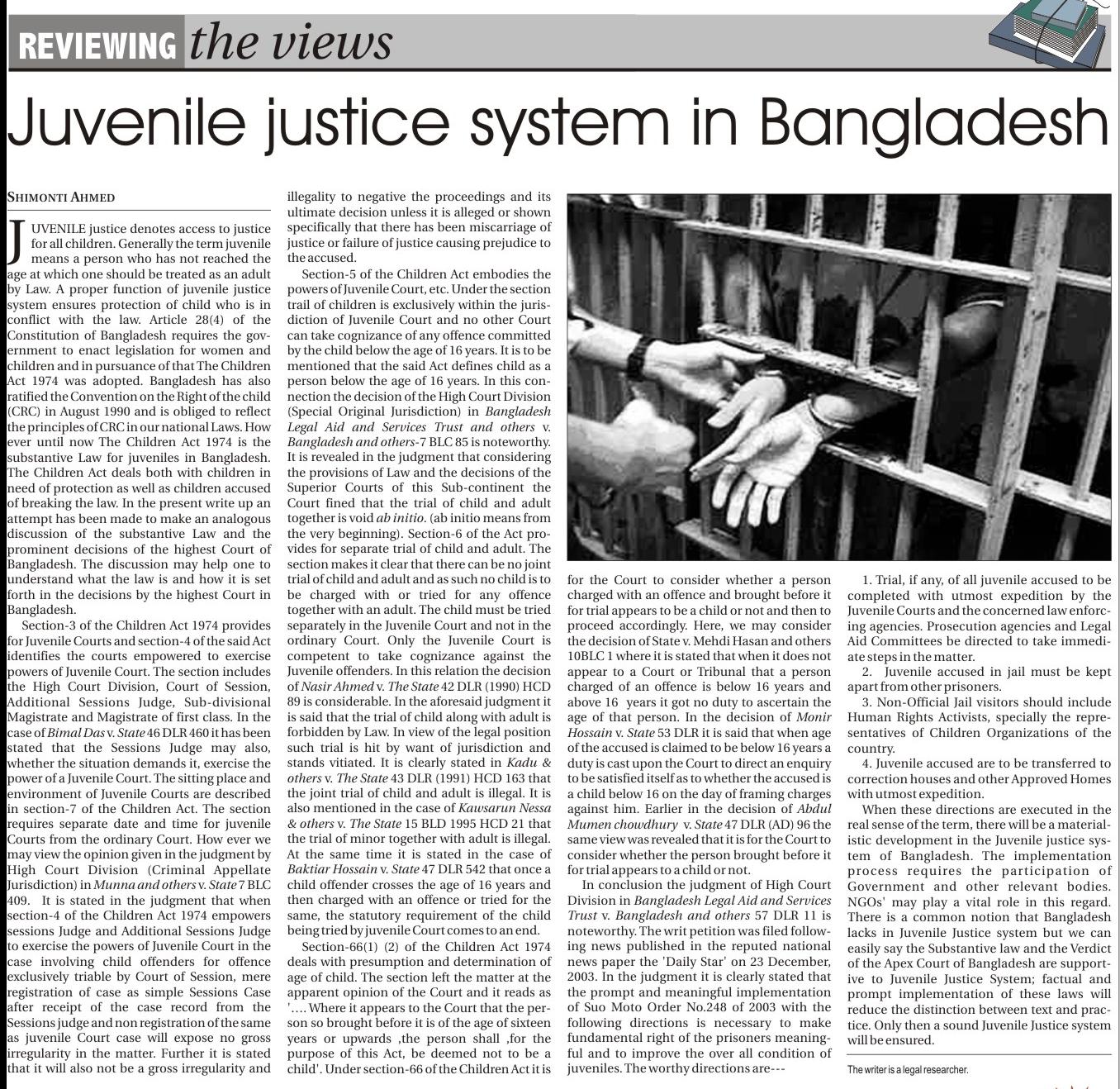 REVIEWING the views

Juvenile justice system in Bangladesh

SHIMONTI AHMED

JUVENILE justice denotes access to justice for all children. Generally the term juvenile means a person who has not reached the age at which one should be treated as an adult by Law. A proper function of juvenile justice system ensures protection of child who is in conflict with the law. Article 28(4) of the Constitution of Bangladesh requires the government to enact legislation for women and children and in pursuance of that The Children Act 1974 was adopted. Bangladesh has also ratified the Convention on the Right of the child (CRC) in August 1990 and is obliged to reflect the principles of CRC in our national Laws. How ever until now The Children Act 1974 is the substantive Law for juveniles in Bangladesh. The Children Act deals both with children in need of protection as well as children accused of breaking the law. In the present write up an attempt has been made to make an analogous discussion of the substantive Law and the prominent decisions of the highest Court of Bangladesh. The discussion may help one to understand what the law is and how it is set forth in the decisions by the highest Court in Bangladesh.

Section-3 of the Children Act 1974 provides for Juvenile Courts and section-4 of the said Act identifies the courts empowered to exercise powers of Juvenile Court. The section includes the High Court Division, Court of Session, Additional Sessions Judge, Sub-divisional Magistrate and Magistrate of first class. In the case of Bimal Das v. State 46 DLR 460 it has been stated that the Sessions Judge may also, whether the situation demands it, exercise the power of a Juvenile Court. The sitting place and environment of Juvenile Courts are described in section-7 of the Children Act. The section requires separate date and time for juvenile Courts from the ordinary Court. How ever we may view the opinion given in the judgment by High Court Division (Criminal Appellate Jurisdiction) in Munna and others v. State 7 BLC 409. It is stated in the judgment that when section-4 of the Children Act 1974 empowers sessions Judge and Additional Sessions Judge to exercise the powers of Juvenile Court in the case involving child offenders for offence exclusively triable by Court of Session, mere registration of case as simple Sessions Case after receipt of the case record from the Sessions judge and non registration of the same as juvenile Court case will expose no gross irregularity in the matter. Further it is stated that it will also not be a gross irregularity and illegality to negative the proceedings and its ultimate decision unless it is alleged or shown specifically that there has been miscarriage of justice or failure of justice causing prejudice to the accused.

Section-5 of the Children Act embodies the powers of Juvenile Court, etc. Under the section trail of children is exclusively within the jurisdiction of Juvenile Court and no other Court can take cognizance of any offence committed by the child below the age of 16 years. It is to be mentioned that the said Act defines child as a person below the age of 16 years. In this connection the decision of the High Court Division (Special Original Jurisdiction) in Bangladesh Legal Aid and Services Trust and others v. Bangladesh and others-7 BLC 85 is noteworthy. It is revealed in the judgment that considering the provisions of Law and the decisions of the Superior Courts of this Sub-continent the Court fined that the trial of child and adult together is void ab initio. (ab initio means from the very beginning). Section-6 of the Act provides for separate trial of child and adult. The section makes it clear that there can be no joint trial of child and adult and as such no child is to be charged with or tried for any offence together with an adult. The child must be tried separately in the Juvenile Court and not in the ordinary Court. Only the Juvenile Court is competent to take cognizance against the Juvenile offenders. In this relation the decision of Nasir Ahmed v. The State 42 DLR (1990) HCD 89 is considerable. In the aforesaid judgment it is said that the trial of child along with adult is forbidden by Law. In view of the legal position such trial is hit by want of jurisdiction and stands vitiated. It is clearly stated in Kadu & others v. The State 43 DLR (1991) HCD 163 that the joint trial of child and adult is illegal. It is also mentioned in the case of Kawsarun Nessa & others v. The State 15 BLD 1995 HCD 21 that the trial of minor together with adult is illegal. At the same time it is stated in the case of Baktiar Hossain v. State 47 DLR 542 that once a child offender crosses the age of 16 years and then charged with an offence or tried for the same, the statutory requirement of the child being tried by juvenile Court comes to an end.

Section-66(1) (2) of the Children Act 1974 deals with presumption and determination of age of child. The section left the matter at the apparent opinion of the Court and it reads as '.... Where it appears to the Court that the person so brought before it is of the age of sixteen years or upwards ,the person shall ,for the purpose of this Act, be deemed not to be a child'. Under section-66 of the Children Act it is for the Court to consider whether a person charged with an offence and brought before it for trial appears to be a child or not and then to proceed accordingly. Here, we may consider the decision of State v. Mehdi Hasan and others 10BLC 1 where it is stated that when it does not appear to a Court or Tribunal that a person charged of an offence is below 16 years and above 16 years it got no duty to ascertain the age of that person. In the decision of Monir Hossain v. State 53 DLR it is said that when age of the accused is claimed to be below 16 years a duty is cast upon the Court to direct an enquiry to be satisfied itself as to whether the accused is a child below 16 on the day of framing charges against him. Earlier in the decision of Abdul Mumen chowdhury v. State 47 DLR (AD) 96 the same view was revealed that it is for the Court to consider whether the person brought before it for trial appears to a child or not.

In conclusion the judgment of High Court Division in Bangladesh Legal Aid and Services Trust v. Bangladesh and others 57 DLR 11 is noteworthy. The writ petition was filed following news published in the reputed national news paper the 'Daily Star' on 23 December, 2003. In the judgment it is clearly stated that the prompt and meaningful implementation of Suo Moto Order No.248 of 2003 with the following directions is necessary to make fundamental right of the prisoners meaningful and to improve the over all condition of juveniles. The worthy directions are---

1. Trial, if any, of all juvenile accused to be completed with utmost expedition by the Juvenile Courts and the concerned law enforcing agencies. Prosecution agencies and Legal Aid Committees be directed to take immediate steps in the matter.

2. Juvenile accused in jail must be kept apart from other prisoners.

3. Non-Official Jail visitors should include Human Rights Activists, specially the representatives of Children Organizations of the country.

4. Juvenile accused are to be transferred to correction houses and other Approved Homes with utmost expedition.

When these directions are executed in the real sense of the term, there will be a materialistic development in the Juvenile justice system of Bangladesh. The implementation process requires the participation of Government and other relevant bodies. NGOs' may play a vital role in this regard. There is a common notion that Bangladesh lacks in Juvenile Justice system but we can easily say the Substantive law and the Verdict of the Apex Court of Bangladesh are supportive to Juvenile Justice System; factual and prompt implementation of these laws will reduce the distinction between text and practice. Only then a sound Juvenile Justice system will be ensured.

The writer is a legal researcher.